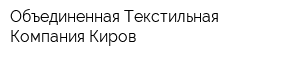 Объединенная Текстильная Компания Киров